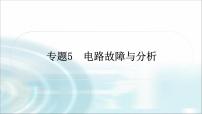 专题5　电路故障与分析